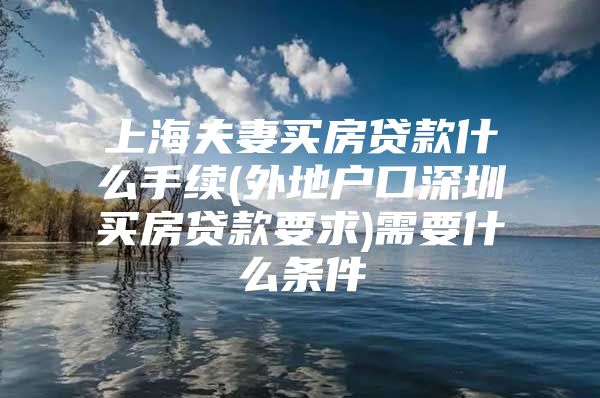 上海夫妻买房贷款什么手续(外地户口深圳买房贷款要求)需要什么条件